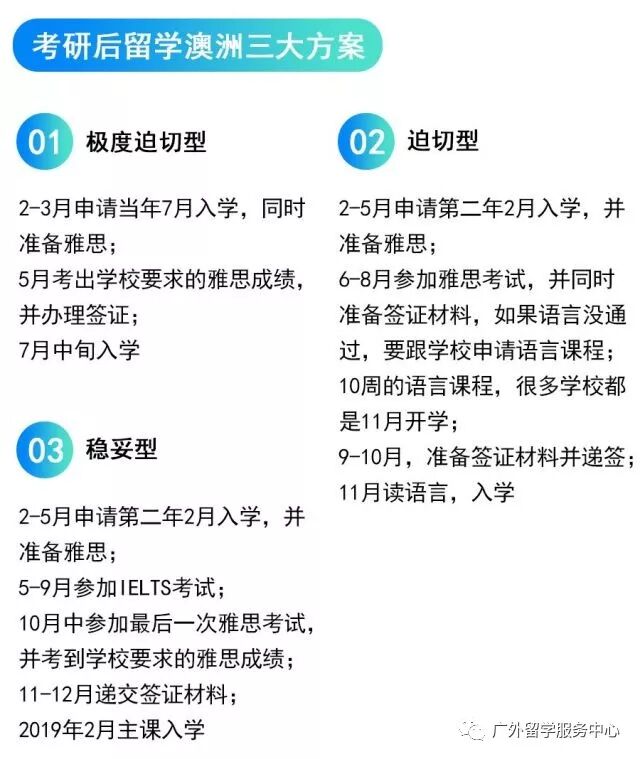 考研后留学澳洲三大方案

01 极度迫切型

2-3月申请当年7月入学，同时准备雅思；
5月考出学校要求的雅思成绩，并办理签证；
7月中旬入学

03 稳妥型

2-5月申请第二年2月入学，并准备雅思；
5-9月参加IELTS考试；
10月中参加最后一次雅思考试，并考到学校要求的雅思成绩；
11-12月递交签证材料；
2019年2月主课入学

02 迫切型

2-5月申请第二年2月入学，并准备雅思；
6-8月参加雅思考试，并同时准备签证材料，如果语言没通过，要跟学校申请语言课程；
10周的语言课程，很多学校都是11月开学；
9-10月，准备签证材料并递签；
11月读语言，入学

广外留学服务中心